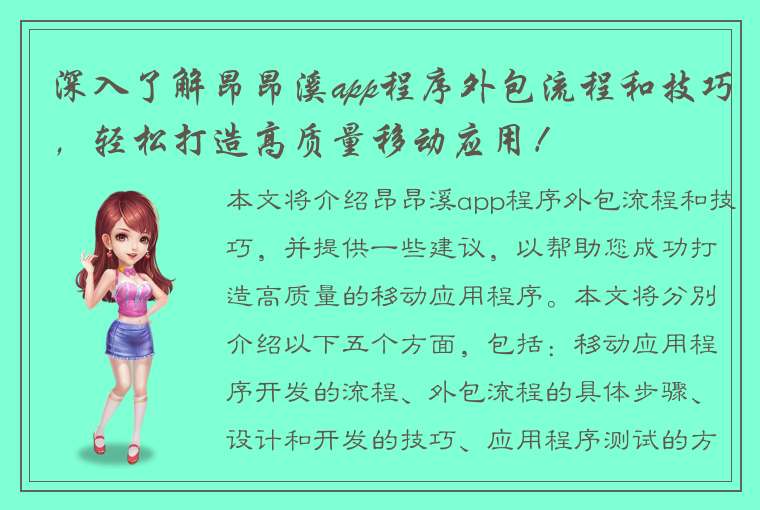 深入了解昂昂溪app程序外包流程和技巧，轻松打造高质量移动应用！

本文将介绍昂昂溪app程序外包流程和技巧，并提供一些建议，以帮助您成功打造高质量的移动应用程序。本文将分别介绍以下五个方面，包括：移动应用程序开发的流程、外包流程的具体步骤、设计和开发的技巧、应用程序测试的方